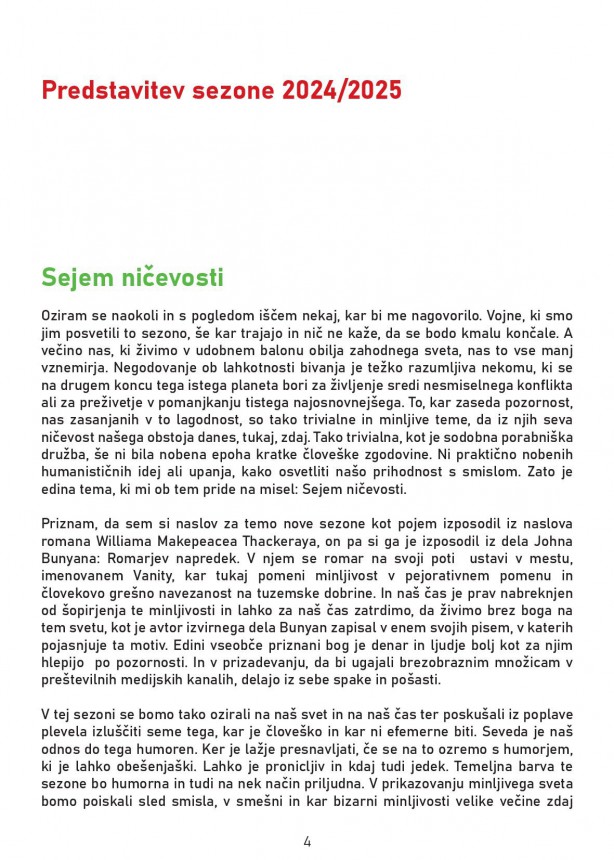 Predstavitev sezone 2024/2025

Sejem ničevosti

Oziram se naokoli in s pogledom iščem nekaj, kar bi me nagovorilo. Vojne, ki smo jim posvetili to sezono, še kar trajajo in nič ne kaže, da se bodo kmalu končale. A večino nas, ki živimo v udobnem balonu obilja zahodnega sveta, nas to vse manj vznemirja. Negodovanje ob lahkotnosti bivanja je težko razumljiva nekomu, ki se na drugem koncu tega istega planeta bori za življenje sredi nesmiselnega konflikta ali za preživetje v pomanjkanju tistega najosnovnejšega. To, kar zaseda pozornost, nas zasanjanih v to lagodnost, so tako trivialne in minljive teme, da iz njih seva ničevost našega obstoja danes, tukaj, zdaj. Tako trivialna, kot je sodobna porabniška družba, še ni bila nobena epoha kratke človeške zgodovine. Ni praktično nobenih humanističnih idej ali upanja, kako osvetliti našo prihodnost s smislom. Zato je edina tema, ki mi ob tem pride na misel: Sejem ničevosti.

Priznam, da sem si naslov za temo nove sezone kot pojem izposodil iz naslova romana Williama Makepeacea Thackeraya, on pa si ga je izposodil iz dela Johna Bunyana: Romarjev napredek. V njem se romar na svoji poti ustavi v mestu, imenovanem Vanity, kar tukaj pomeni minljivost v pejorativnem pomenu in človekovo grešno navezanost na tuzemske dobrine. In naš čas je prav nabreknjen od šopirjenja te minljivosti in lahko za naš čas zatrdimo, da živimo brez boga na tem svetu, kot je avtor izvirnega dela Bunyan zapisal v enem svojih pisem, v katerih pojasnjuje ta motiv. Edini vseobče priznani bog je denar in ljudje bolj kot za njim hlepijo po pozornosti. In v prizadevanju, da bi ugajali brezobraznim množicam v preštevilnih medijskih kanalih, delajo iz sebe spake in pošasti.

V tej sezoni se bomo tako ozirali na naš svet in na naš čas ter poskušali iz poplave plevela izluščiti seme tega, kar je človeško in kar ni efemerne biti. Seveda je naš odnos do tega humoren. Ker je lažje presnavljati, če se na to ozremo s humorjem, ki je lahko obešenjaški. Lahko je pronicljiv in kdaj tudi jedek. Temeljna barva te sezone bo humorna in tudi na nek način priljudna. V prikazovanju minljivega sveta bomo poiskali sled smisla, v smešni in kar bizarni minljivosti velike večine zdaj

4